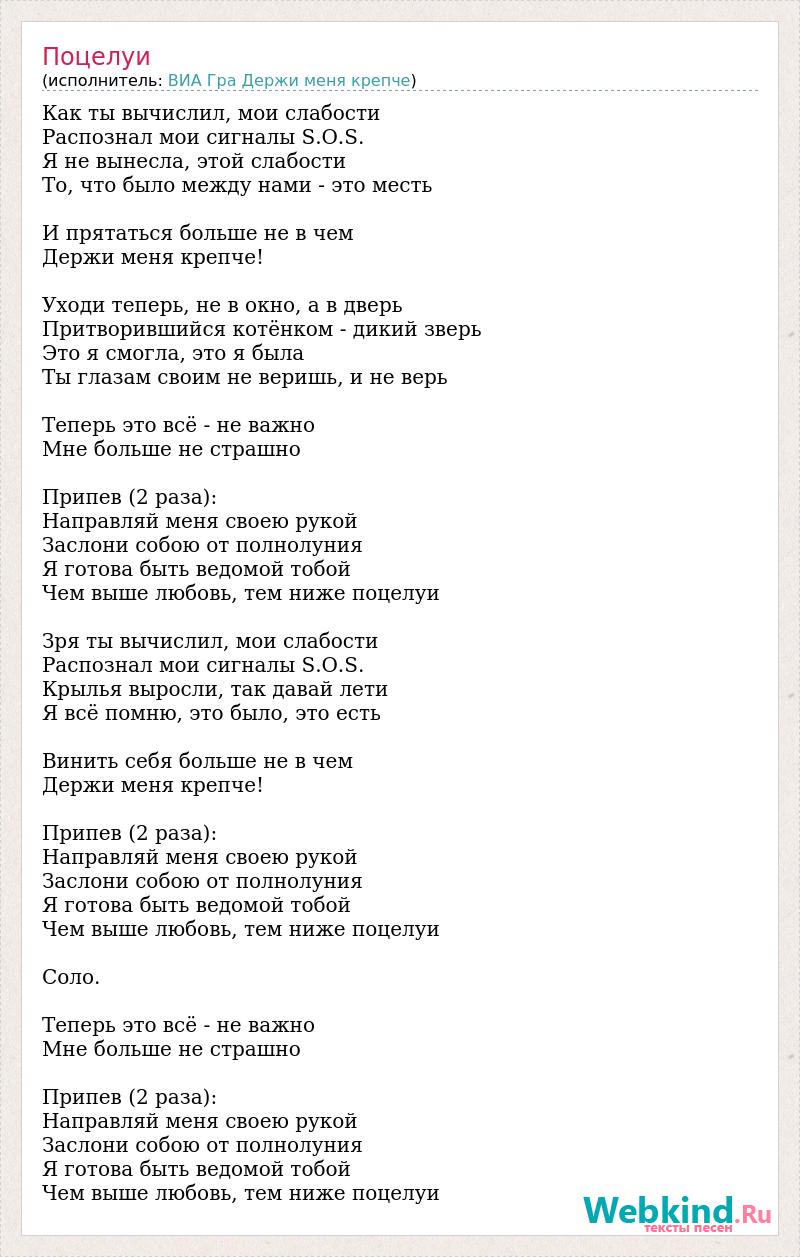 Поцелуи
(исполнитель: ВИА Гра Держи меня крепче)

Как ты вычислил, мои слабости
Распознал мои сигналы S.O.S.
Я не вынесла, этой слабости
То, что было между нами - это месть

И прятаться больше не в чем
Держи меня крепче!

Уходи теперь, не в окно, а в дверь
Притворившийся котёнком - дикий зверь
Это я смогла, это я была
Ты глазам своим не веришь, и не верь

Теперь это всё - не важно
Мне больше не страшно

Припев (2 раза):
Направляй меня своею рукой
Заслони собою от полнолуния
Я готова быть ведомой тобой
Чем выше любовь, тем ниже поцелуи

Зря ты вычислил, мои слабости
Распознал мои сигналы S.O.S.
Крылья выросли, так давай лети
Я всё помню, это было, это есть

Винить себя больше не в чем
Держи меня крепче!

Припев (2 раза):
Направляй меня своею рукой
Заслони собою от полнолуния
Я готова быть ведомой тобой
Чем выше любовь, тем ниже поцелуи

Соло.

Теперь это всё - не важно
Мне больше не страшно

Припев (2 раза):
Направляй меня своею рукой
Заслони собою от полнолуния
Я готова быть ведомой тобой
Чем выше любовь, тем ниже поцелуи

Webkind.Ru
тексты песен